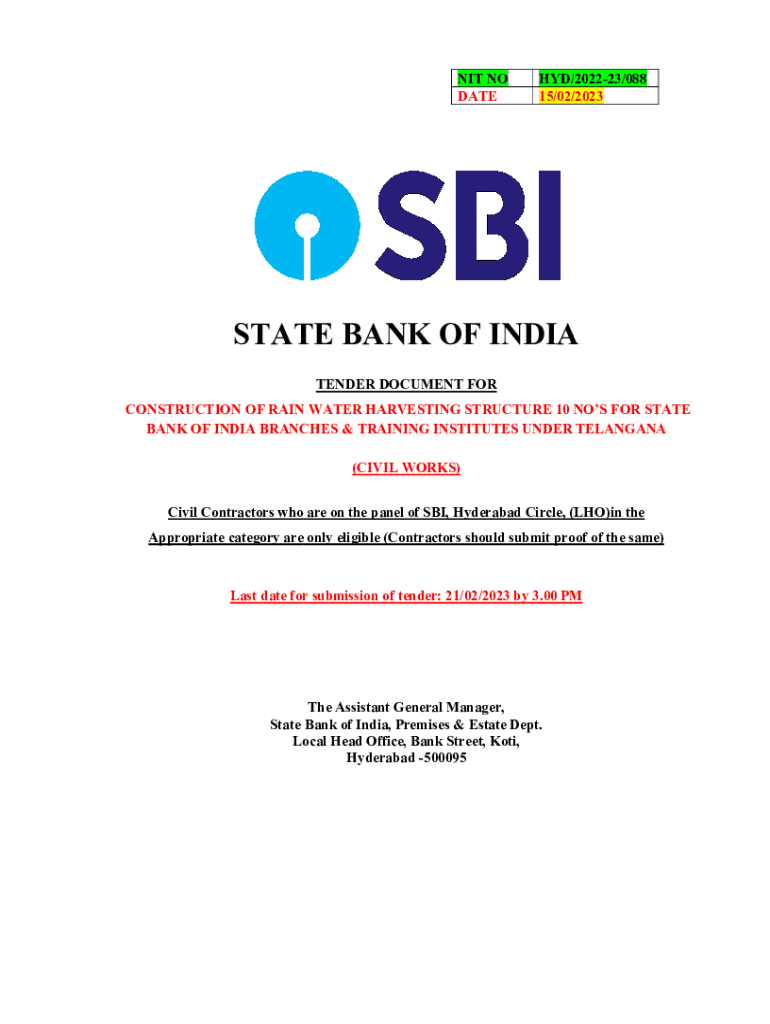 | NIT NO | HYD/2022-23/088 |
|---|---|
| DATE | 15/02/2023 |

SBI

STATE BANK OF INDIA

TENDER DOCUMENT FOR

CONSTRUCTION OF RAIN WATER HARVESTING STRUCTURE 10 NO'S FOR STATE BANK OF INDIA BRANCHES & TRAINING INSTITUTES UNDER TELANGANA

(CIVIL WORKS)

Civil Contractors who are on the panel of SBI, Hyderabad Circle, (LHO)in the Appropriate category are only eligible (Contractors should submit proof of the same)

Last date for submission of tender: 21/02/2023 by 3.00 PM

The Assistant General Manager,
State Bank of India, Premises & Estate Dept.
Local Head Office, Bank Street, Koti,
Hyderabad -500095